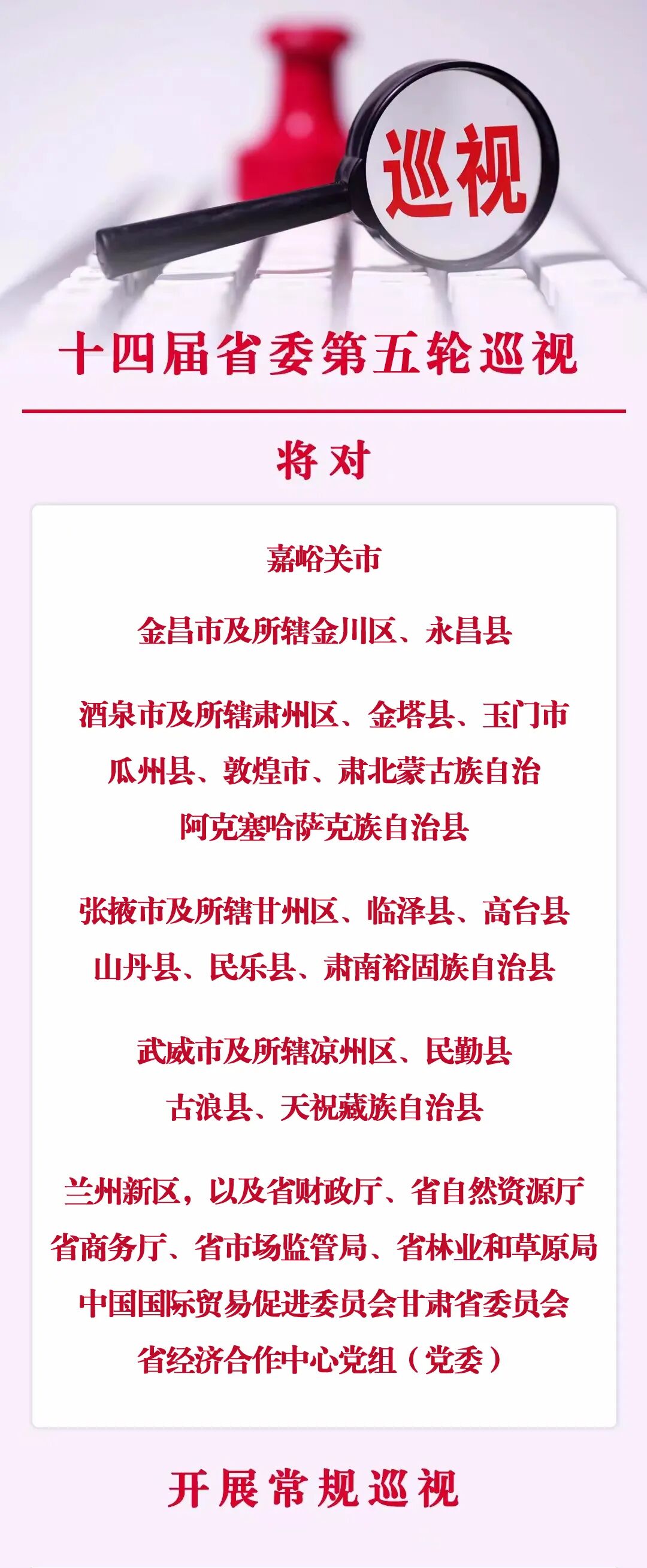 巡视

十四届省委第五轮巡视

将对

嘉峪关市

金昌市及所辖金川区、永昌县

酒泉市及所辖肃州区、金塔县、玉门市
瓜州县、敦煌市、肃北蒙古族自治
阿克塞哈萨克族自治县

张掖市及所辖甘州区、临泽县、高台县
山丹县、民乐县、肃南裕固族自治县

武威市及所辖凉州区、民勤县
古浪县、天祝藏族自治县

兰州新区，以及省财政厅、省自然资源厅
省商务厅、省市场监管局、省林业和草原局
中国国际贸易促进委员会甘肃省委员会
省经济合作中心党组（党委）

开展常规巡视